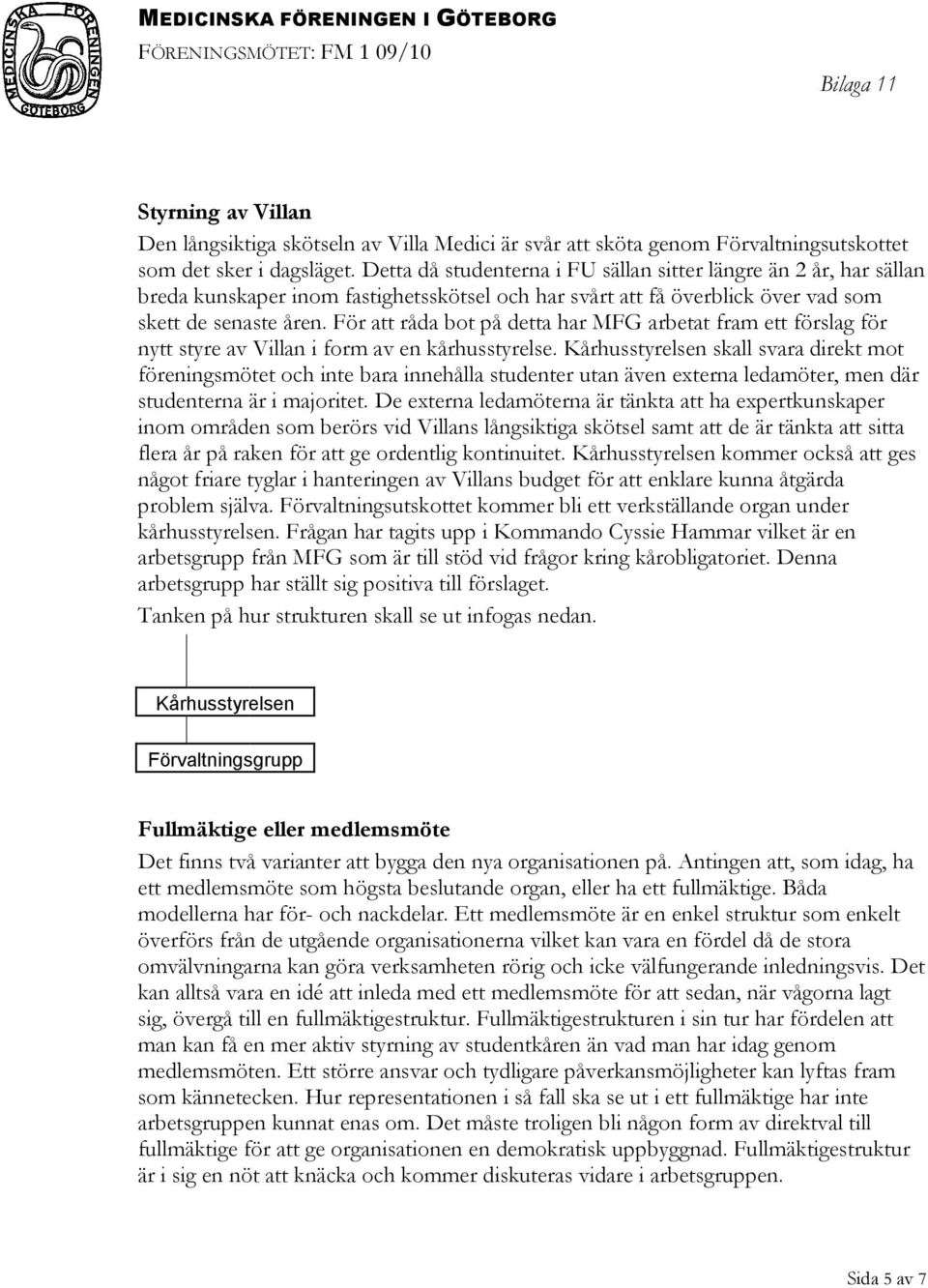 MEDICINSKA FÖRENINGEN GÖTEBORG

MEDICINSKA FÖRENINGEN I GÖTEBORG
FÖRENINGSMÖTET: FM 1 09/10

Bilaga 11

Styrning av Villan
Den långsiktiga skötseln av Villa Medici är svår att sköta genom Förvaltningsutskottet som det sker i dagsläget. Detta då studenterna i FU sällan sitter längre än 2 år, har sällan breda kunskaper inom fastighetsskötsel och har svårt att få överblick över vad som skett de senaste åren. För att råda bot på detta har MFG arbetat fram ett förslag för nytt styre av Villan i form av en kårhusstyrelse. Kårhusstyrelsen skall svara direkt mot föreningsmötet och inte bara innehålla studenter utan även externa ledamöter, men där studenterna är i majoritet. De externa ledamöterna är tänkta att ha expertkunskaper inom områden som berörs vid Villans långsiktiga skötsel samt att de är tänkta att sitta flera år på raken för att ge ordentlig kontinuitet. Kårhusstyrelsen kommer också att ges något friare tyglar i hanteringen av Villans budget för att enklare kunna åtgärda problem själva. Förvaltningsutskottet kommer bli ett verkställande organ under kårhusstyrelsen. Frågan har tagits upp i Kommando Cyssie Hammar vilket är en arbetsgrupp från MFG som är till stöd vid frågor kring kårobligatoriet. Denna arbetsgrupp har ställt sig positiva till förslaget.
Tanken på hur strukturen skall se ut infogas nedan.

Kårhusstyrelsen

Förvaltningsgrupp

Fullmäktige eller medlemsmöte
Det finns två varianter att bygga den nya organisationen på. Antingen att, som idag, ha ett medlemsmöte som högsta beslutande organ, eller ha ett fullmäktige. Båda modellerna har för- och nackdelar. Ett medlemsmöte är en enkel struktur som enkelt överförs från de utgående organisationerna vilket kan vara en fördel då de stora omvälvningarna kan göra verksamheten rörig och icke välfungerande inledningsvis. Det kan alltså vara en idé att inleda med ett medlemsmöte för att sedan, när vågorna lagt sig, övergå till en fullmäktigestruktur. Fullmäktigestrukturen i sin tur har fördelen att man kan få en mer aktiv styrning av studentkåren än vad man har idag genom medlemsmöten. Ett större ansvar och tydligare påverkansmöjligheter kan lyftas fram som kännetecken. Hur representationen i så fall ska se ut i ett fullmäktige har inte arbetsgruppen kunnat enas om. Det måste troligen bli någon form av direktval till fullmäktige för att ge organisationen en demokratisk uppbyggnad. Fullmäktigestruktur är i sig en nöt att knäcka och kommer diskuteras vidare i arbetsgruppen.

Sida 5 av 7